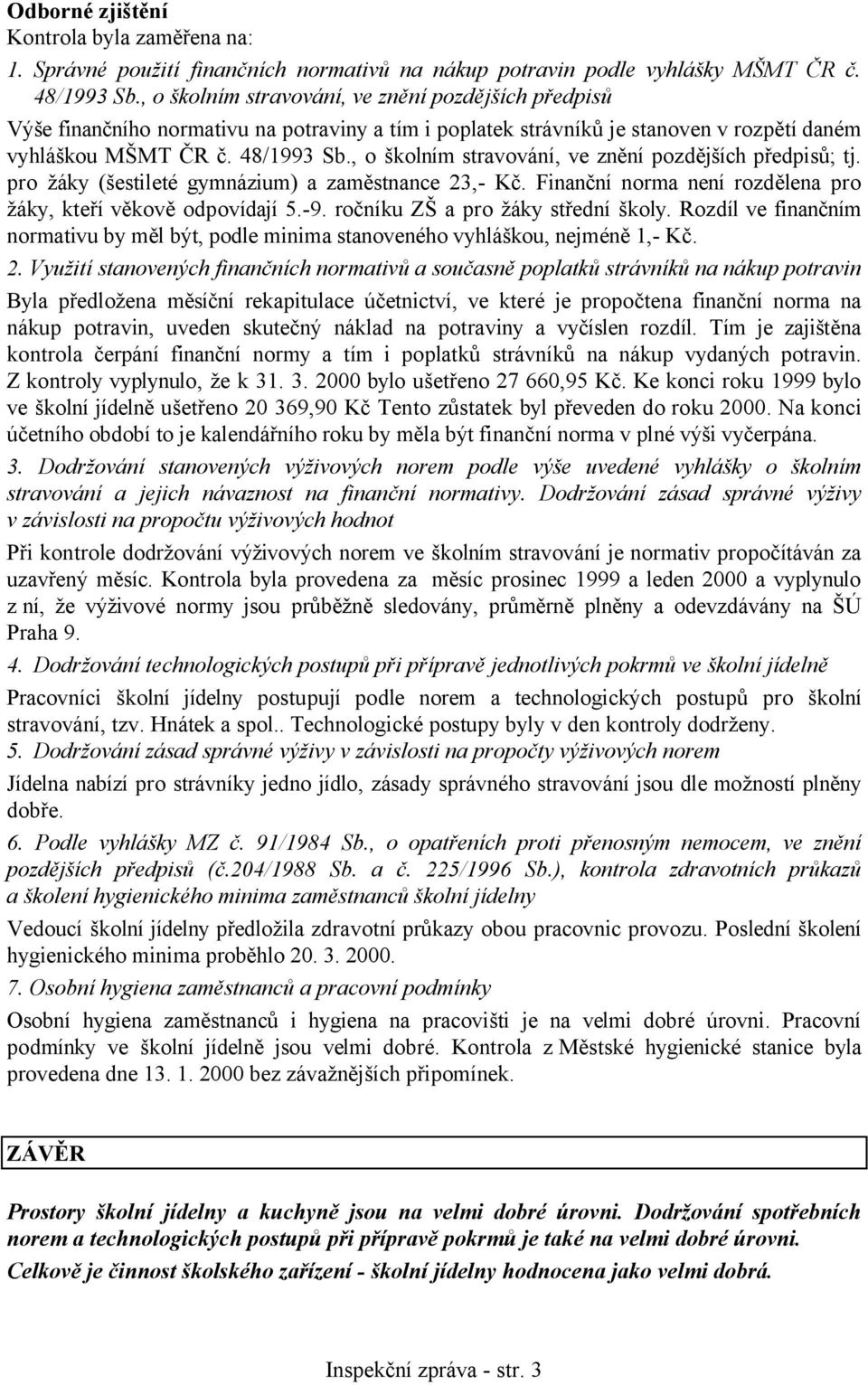 Odborné zjištění
Kontrola byla zaměřena na:

1. Správné použití finančních normativů na nákup potravin podle vyhlášky MŠMT ČR č. 48/1993 Sb., o školním stravování, ve znění pozdějších předpisů

Výše finančního normativu na potraviny a tím i poplatek strávníků je stanoven v rozpětí daném vyhláškou MŠMT ČR č. 48/1993 Sb., o školním stravování, ve znění pozdějších předpisů; tj. pro žáky (šestileté gymnázium) a zaměstnance 23,- Kč. Finanční norma není rozdělena pro žáky, kteří věkově odpovídají 5.-9. ročníku ZŠ a pro žáky střední školy. Rozdíl ve finančním normativu by měl být, podle minima stanoveného vyhláškou, nejméně 1,- Kč.

2. Využití stanovených finančních normativů a současně poplatků strávníků na nákup potravin

Byla předložena měsíční rekapitulace účetnictví, ve které je propočtena finanční norma na nákup potravin, uveden skutečný náklad na potraviny a vyčíslen rozdíl. Tím je zajištěna kontrola čerpání finanční normy a tím i poplatků strávníků na nákup vydaných potravin. Z kontroly vyplynulo, že k 31. 3. 2000 bylo ušetřeno 27 660,95 Kč. Ke konci roku 1999 bylo ve školní jídelně ušetřeno 20 369,90 Kč Tento zůstatek byl převeden do roku 2000. Na konci účetního období to je kalendářního roku by měla být finanční norma v plné výši vyčerpána.

3. Dodržování stanovených výživových norem podle výše uvedené vyhlášky o školním stravování a jejich návaznost na finanční normativy. Dodržování zásad správné výživy v závislosti na propočtu výživových hodnot

Při kontrole dodržování výživových norem ve školním stravování je normativ propočítáván za uzavřený měsíc. Kontrola byla provedena za měsíc prosinec 1999 a leden 2000 a vyplynulo z ní, že výživové normy jsou průběžně sledovány, průměrně plněny a odevzdávány na ŠÚ Praha 9.

4. Dodržování technologických postupů při přípravě jednotlivých pokrmů ve školní jídelně

Pracovníci školní jídelny postupují podle norem a technologických postupů pro školní stravování, tzv. Hnátek a spol.. Technologické postupy byly v den kontroly dodrženy.

5. Dodržování zásad správné výživy v závislosti na propočty výživových norem

Jídelna nabízí pro strávníky jedno jídlo, zásady správného stravování jsou dle možností plněny dobře.

6. Podle vyhlášky MZ č. 91/1984 Sb., o opatřeních proti přenosným nemocem, ve znění pozdějších předpisů (č.204/1988 Sb. a č. 225/1996 Sb.), kontrola zdravotních průkazů a školení hygienického minima zaměstnanců školní jídelny

Vedoucí školní jídelny předložila zdravotní průkazy obou pracovnic provozu. Poslední školení hygienického minima proběhlo 20. 3. 2000.

7. Osobní hygiena zaměstnanců a pracovní podmínky

Osobní hygiena zaměstnanců i hygiena na pracovišti je na velmi dobré úrovni. Pracovní podmínky ve školní jídelně jsou velmi dobré. Kontrola z Městské hygienické stanice byla provedena dne 13. 1. 2000 bez závažnějších připomínek.

ZÁVĚR

Prostory školní jídelny a kuchyně jsou na velmi dobré úrovni. Dodržování spotřebních norem a technologických postupů při přípravě pokrmů je také na velmi dobré úrovni.
Celkově je činnost školského zařízení - školní jídelny hodnocena jako velmi dobrá.

Inspekční zpráva - str. 3